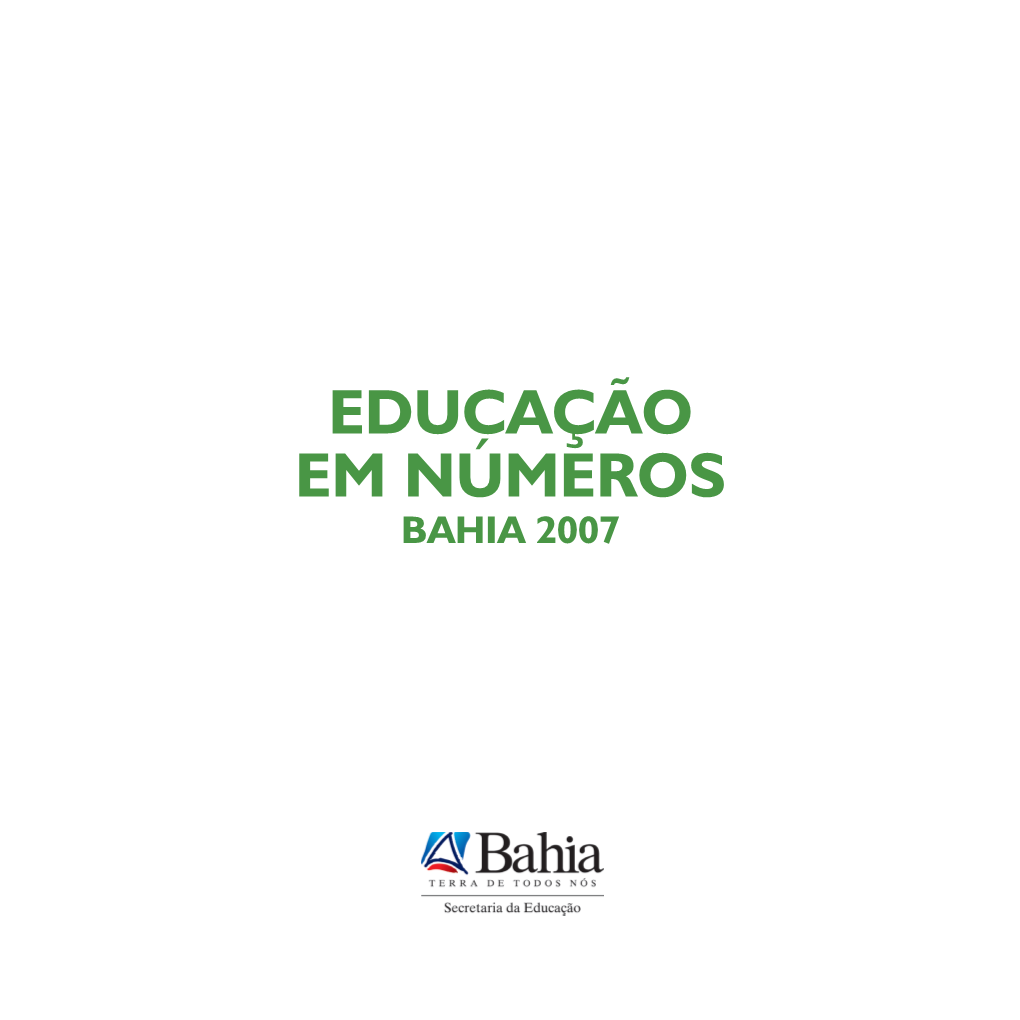 EDUCAÇÃO
EM NÚMEROS
BAHIA 2007

Bahia
TERRA DE TODOS NÓS
Secretaria da Educação